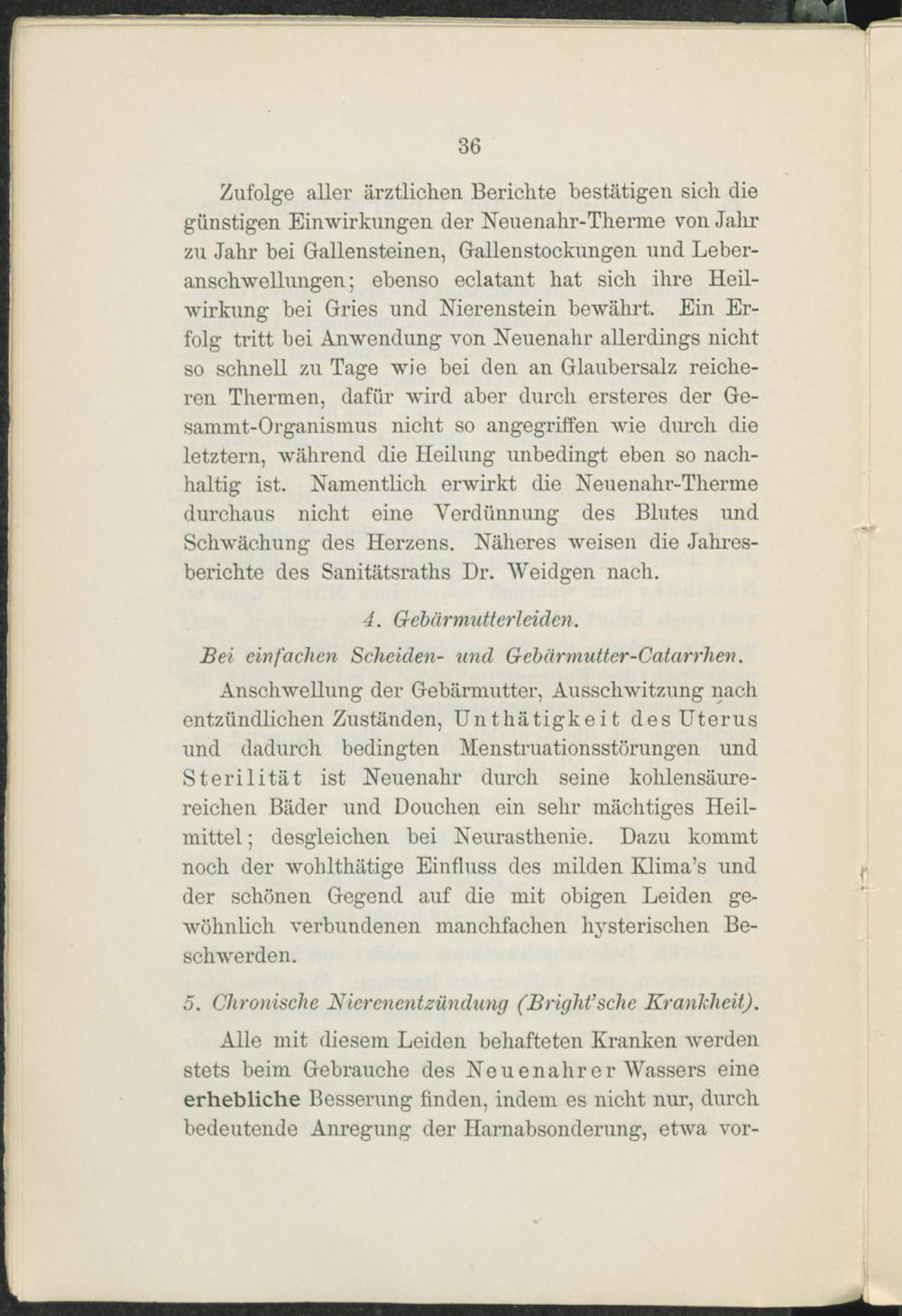 36

Zufolge aller ärztlichen Berichte bestätigen sich die günstigen Einwirkungen der Neuenahr-Therme von Jahr zu Jahr bei Gallensteinen, Gallenstockungen und Leberanschwellungen; ebenso eclatant hat sich ihre Heilwirkung bei Gries und Nierenstein bewährt. Ein Erfolg tritt bei Anwendung von Neuenahr allerdings nicht so schnell zu Tage wie bei den an Glaubersalz reicheren Thermen, dafür wird aber durch ersteres der Gesammt-Organismus nicht so angegriffen wie durch die letztern, während die Heilung unbedingt eben so nachhaltig ist. Namentlich erwirkt die Neuenahr-Therme durchaus nicht eine Verdünnung des Blutes und Schwächung des Herzens. Näheres weisen die Jahresberichte des Sanitätsraths Dr. Weidgen nach.

4. Gebärmutterleiden.

Bei einfachen Scheiden- und Gebärmutter-Catarrhen.

Anschwellung der Gebärmutter, Ausschwitzung nach entzündlichen Zuständen, Unthätigkeit des Uterus und dadurch bedingten Menstruationsstörungen und Sterilität ist Neuenahr durch seine kohlensäurereichen Bäder und Douchen ein sehr mächtiges Heilmittel; desgleichen bei Neurasthenie. Dazu kommt noch der wohlthätige Einfluss des milden Klima's und der schönen Gegend auf die mit obigen Leiden gewöhnlich verbundenen manchfachen hysterischen Beschwerden.

5. Chronische Nierenentzündung (Bright'sche Krankheit).

Alle mit diesem Leiden behafteten Kranken werden stets beim Gebrauche des Neuenahrer Wassers eine erhebliche Besserung finden, indem es nicht nur, durch bedeutende Anregung der Harnabsonderung, etwa vor-